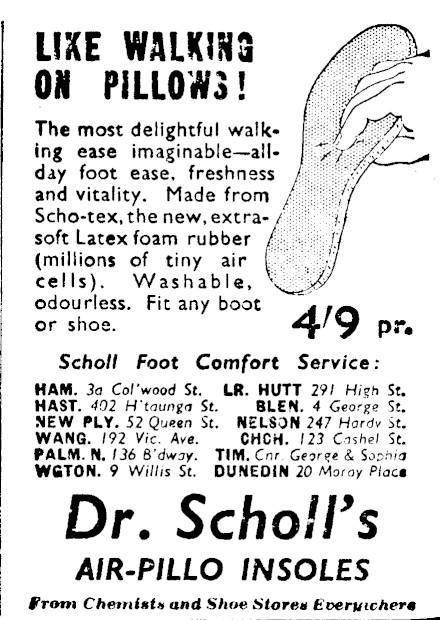 LIKE WALKING ON PILLOWS!

The most delightful walking ease imaginable—all-day foot ease, freshness and vitality. Made from Scho-tex, the new, extra-soft Latex foam rubber (millions of tiny air cells). Washable, odourless. Fit any boot or shoe.

4/9 pr.

Scholl Foot Comfort Service:

HAM. 3a Col'wood St.
HAST. 402 H'taunga St.
NEW PLY. 52 Queen St.
WANG. 192 Vic. Ave.
PALM. N. 136 B'dway.
WGTON. 9 Willis St.

LR. HUTT 291 High St.
BLEN. 4 George St.
NELSON 247 Hardy St.
CHCH. 123 Cashel St.
TIM. Cnr. George & Sophia
DUNEDIN 20 Moray Place

Dr. Scholl's

AIR-PILLO INSOLES

From Chemists and Shoe Stores Everywhere